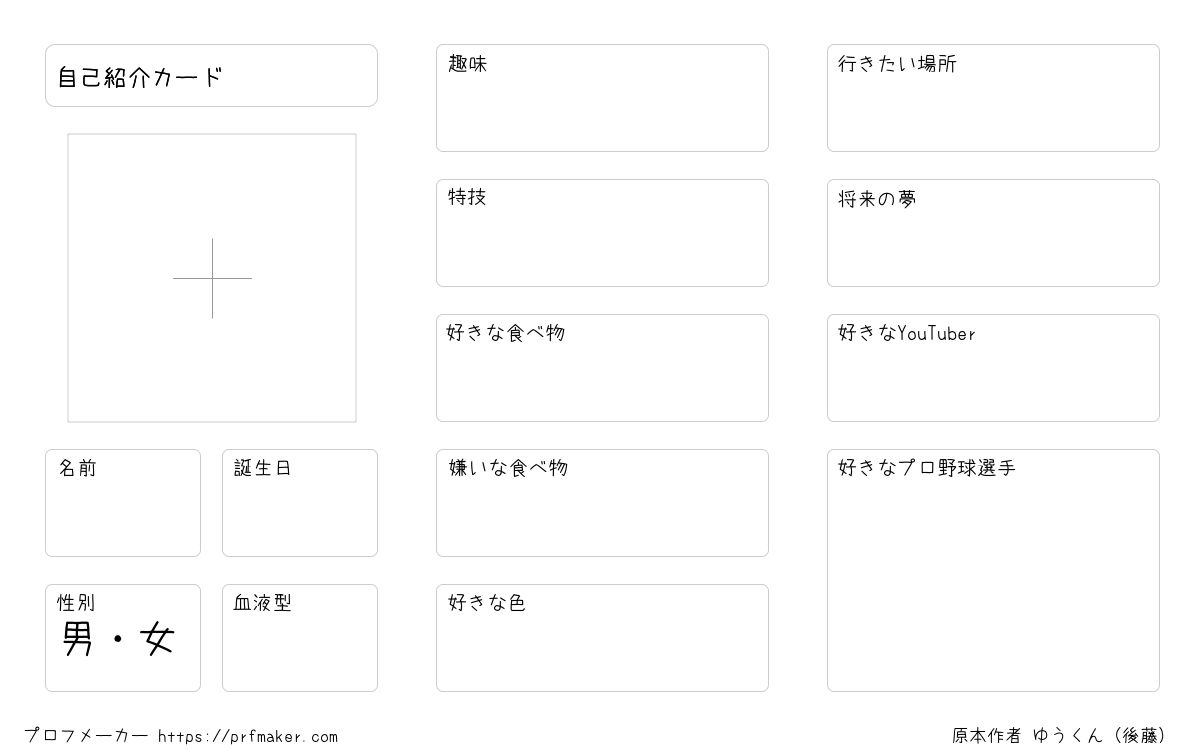 自己紹介カード

名前

誕生日

性別
男・女

血液型

趣味

特技

好きな食べ物

嫌いな食べ物

好きな色

行きたい場所

将来の夢

好きなYouTuber

好きなプロ野球選手

プロフメーカー https://prfmaker.com

原本作者 ゆうくん（後藤）